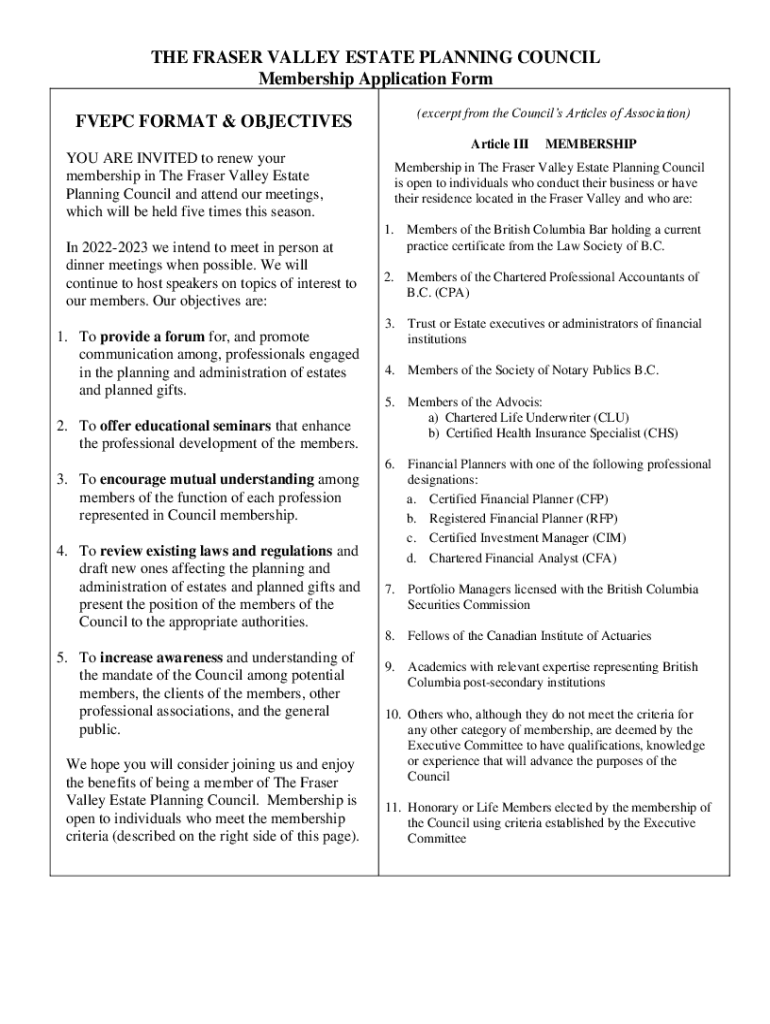 THE FRASER VALLEY ESTATE PLANNING COUNCIL
Membership Application Form

FVEPC FORMAT & OBJECTIVES

YOU ARE INVITED to renew your membership in The Fraser Valley Estate Planning Council and attend our meetings, which will be held five times this season.

In 2022-2023 we intend to meet in person at dinner meetings when possible. We will continue to host speakers on topics of interest to our members. Our objectives are:

1. To provide a forum for, and promote communication among, professionals engaged in the planning and administration of estates and planned gifts.

2. To offer educational seminars that enhance the professional development of the members.

3. To encourage mutual understanding among members of the function of each profession represented in Council membership.

4. To review existing laws and regulations and draft new ones affecting the planning and administration of estates and planned gifts and present the position of the members of the Council to the appropriate authorities.

5. To increase awareness and understanding of the mandate of the Council among potential members, the clients of the members, other professional associations, and the general public.

We hope you will consider joining us and enjoy the benefits of being a member of The Fraser Valley Estate Planning Council. Membership is open to individuals who meet the membership criteria (described on the right side of this page).

(excerpt from the Council's Articles of Association)

Article III MEMBERSHIP

Membership in The Fraser Valley Estate Planning Council is open to individuals who conduct their business or have their residence located in the Fraser Valley and who are:

1. Members of the British Columbia Bar holding a current practice certificate from the Law Society of B.C.

2. Members of the Chartered Professional Accountants of B.C. (CPA)

3. Trust or Estate executives or administrators of financial institutions

4. Members of the Society of Notary Publics B.C.

5. Members of the Advocis:
a) Chartered Life Underwriter (CLU)
b) Certified Health Insurance Specialist (CHS)

6. Financial Planners with one of the following professional designations:
a. Certified Financial Planner (CFP)
b. Registered Financial Planner (RFP)
c. Certified Investment Manager (CIM)
d. Chartered Financial Analyst (CFA)

7. Portfolio Managers licensed with the British Columbia Securities Commission

8. Fellows of the Canadian Institute of Actuaries

9. Academics with relevant expertise representing British Columbia post-secondary institutions

10. Others who, although they do not meet the criteria for any other category of membership, are deemed by the Executive Committee to have qualifications, knowledge or experience that will advance the purposes of the Council

11. Honorary or Life Members elected by the membership of the Council using criteria established by the Executive Committee